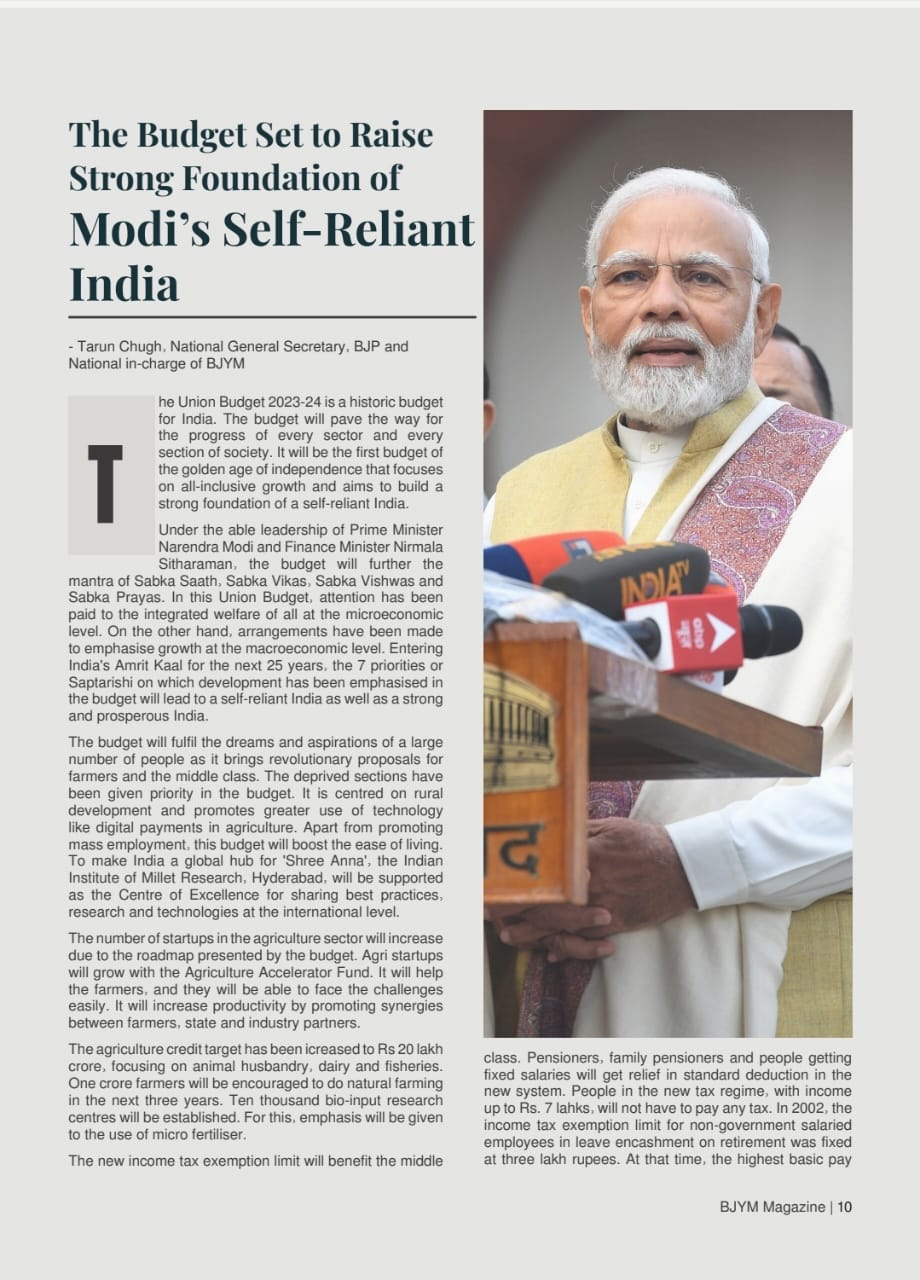 The Budget Set to Raise Strong Foundation of Modi's Self-Reliant India

- Tarun Chugh, National General Secretary, BJP and National in-charge of BJYM

The Union Budget 2023-24 is a historic budget for India. The budget will pave the way for the progress of every sector and every section of society. It will be the first budget of the golden age of independence that focuses on all-inclusive growth and aims to build a strong foundation of a self-reliant India.

Under the able leadership of Prime Minister Narendra Modi and Finance Minister Nirmala Sitharaman, the budget will further the mantra of Sabka Saath, Sabka Vikas, Sabka Vishwas and Sabka Prayas. In this Union Budget, attention has been paid to the integrated welfare of all at the microeconomic level. On the other hand, arrangements have been made to emphasise growth at the macroeconomic level. Entering India's Amrit Kaal for the next 25 years, the 7 priorities or Saptarishi on which development has been emphasised in the budget will lead to a self-reliant India as well as a strong and prosperous India.

The budget will fulfil the dreams and aspirations of a large number of people as it brings revolutionary proposals for farmers and the middle class. The deprived sections have been given priority in the budget. It is centred on rural development and promotes greater use of technology like digital payments in agriculture. Apart from promoting mass employment, this budget will boost the ease of living. To make India a global hub for 'Shree Anna', the Indian Institute of Millet Research, Hyderabad, will be supported as the Centre of Excellence for sharing best practices, research and technologies at the international level.

The number of startups in the agriculture sector will increase due to the roadmap presented by the budget. Agri startups will grow with the Agriculture Accelerator Fund. It will help the farmers, and they will be able to face the challenges easily. It will increase productivity by promoting synergies between farmers, state and industry partners.

The agriculture credit target has been icreased to Rs 20 lakh crore, focusing on animal husbandry, dairy and fisheries. One crore farmers will be encouraged to do natural farming in the next three years. Ten thousand bio-input research centres will be established. For this, emphasis will be given to the use of micro fertiliser.

The new income tax exemption limit will benefit the middle class. Pensioners, family pensioners and people getting fixed salaries will get relief in standard deduction in the new system. People in the new tax regime, with income up to Rs. 7 lahks, will not have to pay any tax. In 2002, the income tax exemption limit for non-government salaried employees in leave encashment on retirement was fixed at three lakh rupees. At that time, the highest basic pay

INDIA TV

BJYM Magazine | 10